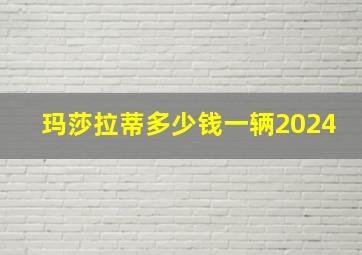 玛莎拉蒂多少钱一辆2024